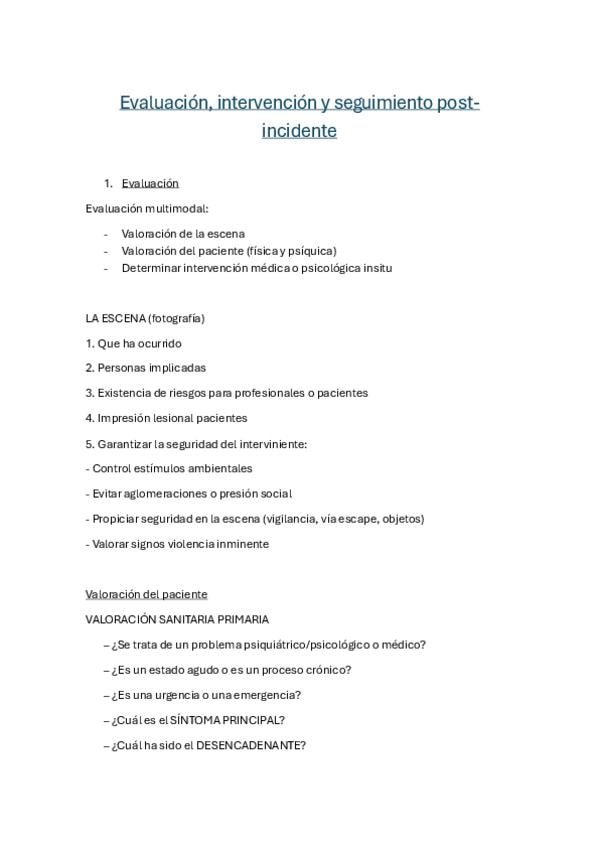 Evaluación, intervención y seguimiento post-incidente

1. Evaluación

Evaluación multimodal:

- Valoración de la escena
- Valoración del paciente (física y psíquica)
- Determinar intervención médica o psicológica insitu

LA ESCENA (fotografía)

1. Que ha ocurrido

2. Personas implicadas

3. Existencia de riesgos para profesionales o pacientes

4. Impresión lesional pacientes

5. Garantizar la seguridad del interviniente:

- Control estímulos ambientales

- Evitar aglomeraciones o presión social

- Propiciar seguridad en la escena (vigilancia, vía escape, objetos)

- Valorar signos violencia inminente

Valoración del paciente

VALORACIÓN SANITARIA PRIMARIA

– ¿Se trata de un problema psiquiátrico/psicológico o médico?

– ¿Es un estado agudo o es un proceso crónico?

– ¿Es una urgencia o una emergencia?

– ¿Cuál es el SÍNTOMA PRINCIPAL?

– ¿Cuál ha sido el DESENCADENANTE?